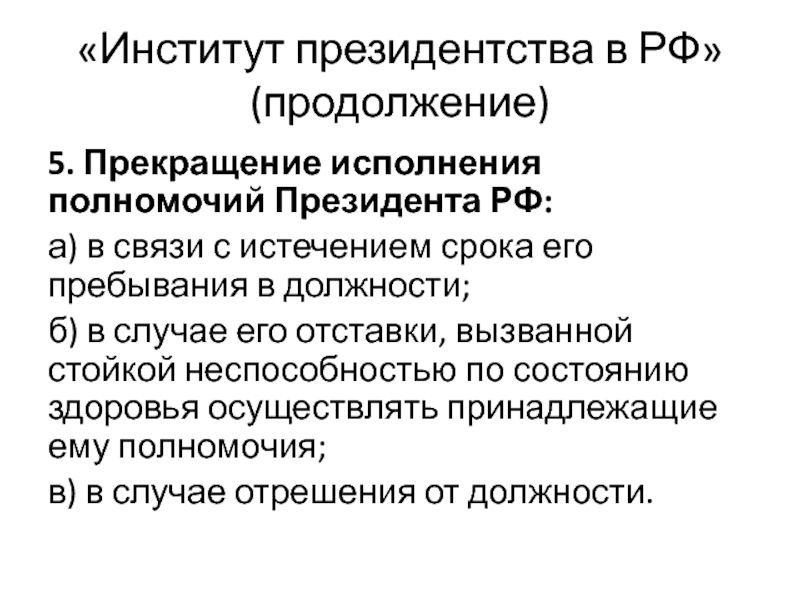 «Институт президентства в РФ» (продолжение)

5. Прекращение исполнения полномочий Президента РФ:

а) в связи с истечением срока его пребывания в должности;

б) в случае его отставки, вызванной стойкой неспособностью по состоянию здоровья осуществлять принадлежащие ему полномочия;

в) в случае отрешения от должности.